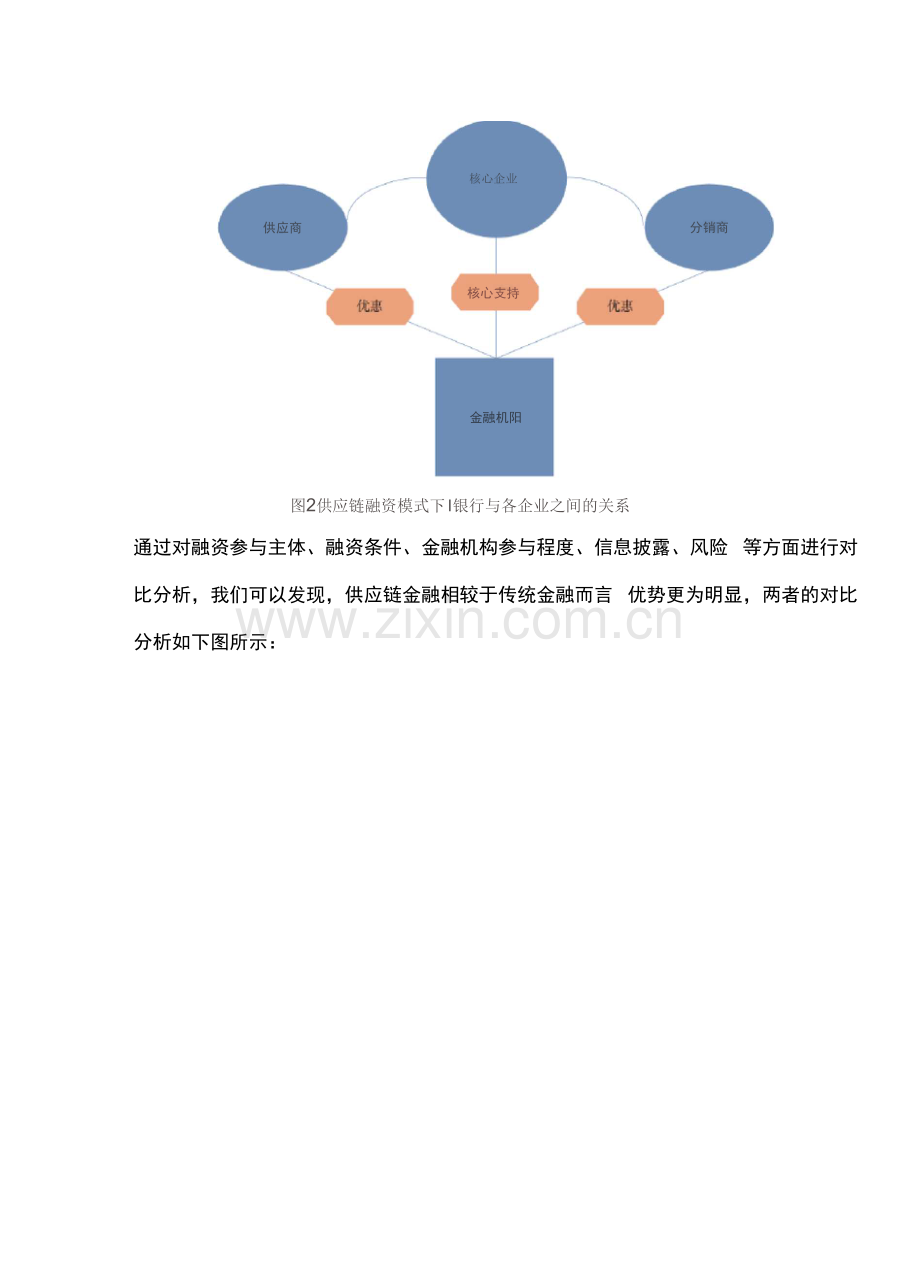 核心企业

供应商

分销商

优惠

核心支持

优惠

金融机阳

图2供应链融资模式下I银行与各企业之间的关系

通过对融资参与主体、融资条件、金融机构参与程度、信息披露、风险 等方面进行对比分析，我们可以发现，供应链金融相较于传统金融而言 优势更为明显，两者的对比分析如下图所示：

www.zixin.com.cn